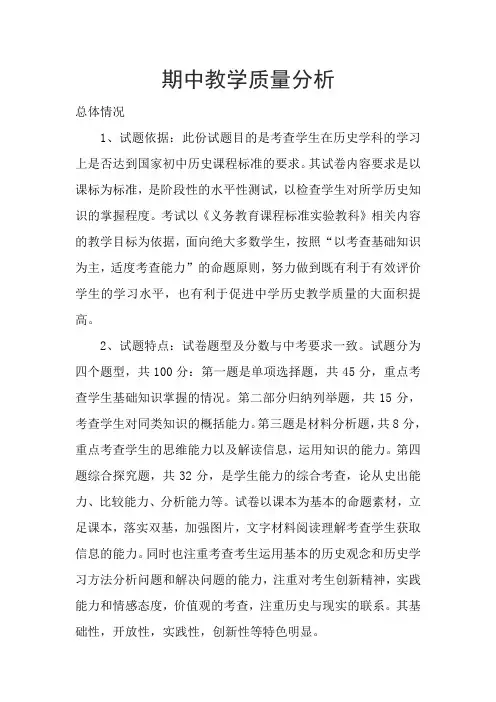 期中教学质量分析

总体情况

1、试题依据：此份试题目的是考查学生在历史学科的学习上是否达到国家初中历史课程标准的要求。其试卷内容要求是以课标为标准，是阶段性的水平性测试，以检查学生对所学历史知识的掌握程度。考试以《义务教育课程标准实验教科》相关内容的教学目标为依据，面向绝大多数学生，按照“以考查基础知识为主，适度考查能力”的命题原则，努力做到既有利于有效评价学生的学习水平，也有利于促进中学历史教学质量的大面积提高。

2、试题特点：试卷题型及分数与中考要求一致。试题分为四个题型，共100分：第一题是单项选择题，共45分，重点考查学生基础知识掌握的情况。第二部分归纳列举题，共15分，考查学生对同类知识的概括能力。第三题是材料分析题，共8分，重点考查学生的思维能力以及解读信息，运用知识的能力。第四题综合探究题，共32分，是学生能力的综合考查，论从史出能力、比较能力、分析能力等。试卷以课本为基本的命题素材，立足课本，落实双基，加强图片，文字材料阅读理解考查学生获取信息的能力。同时也注重考查考生运用基本的历史观念和历史学习方法分析问题和解决问题的能力，注重对考生创新精神，实践能力和情感态度，价值观的考查，注重历史与现实的联系。其基础性，开放性，实践性，创新性等特色明显。